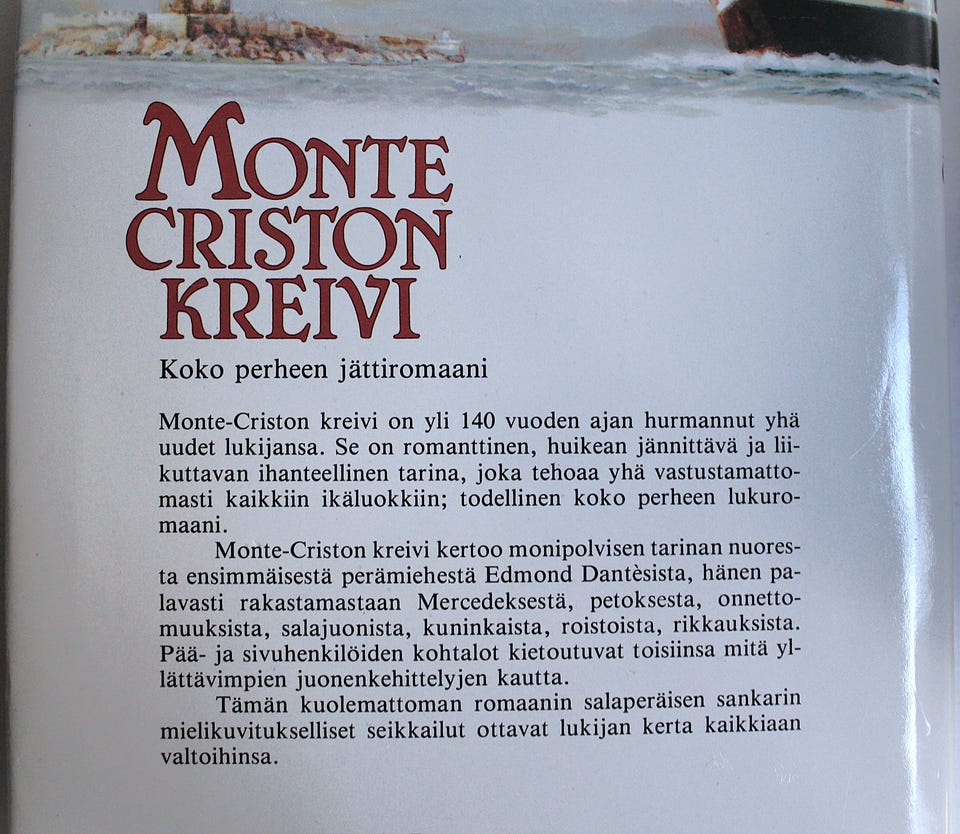 MONTE
CRISTON
KREIVI

Koko perheen jättiromaani

Monte-Criston kreivi on yli 140 vuoden ajan hurmannut yhä uudet lukijansa. Se on romanttinen, huikean jännittävä ja liikuttavan ihanteellinen tarina, joka tehoaa yhä vastustamattomasti kaikkiin ikäluokkiin; todellinen koko perheen lukuromaani.

Monte-Criston kreivi kertoo monipolvisen tarinan nuoresta ensimmäisestä perämiehestä Edmond Dantèsista, hänen palavasti rakastamastaan Mercedeksestä, petoksesta, onnettomuuksista, salajuonista, kuninkaista, roistoista, rikkauksista. Pää- ja sivuhenkilöiden kohtalot kietoutuvat toisiinsa mitä yllättävimpien juonenkehittelyjen kautta.

Tämän kuolemattoman romaanin salaperäisen sankarin mielikuvitukselliset seikkailut ottavat lukijan kerta kaikkiaan valtoihinsa.